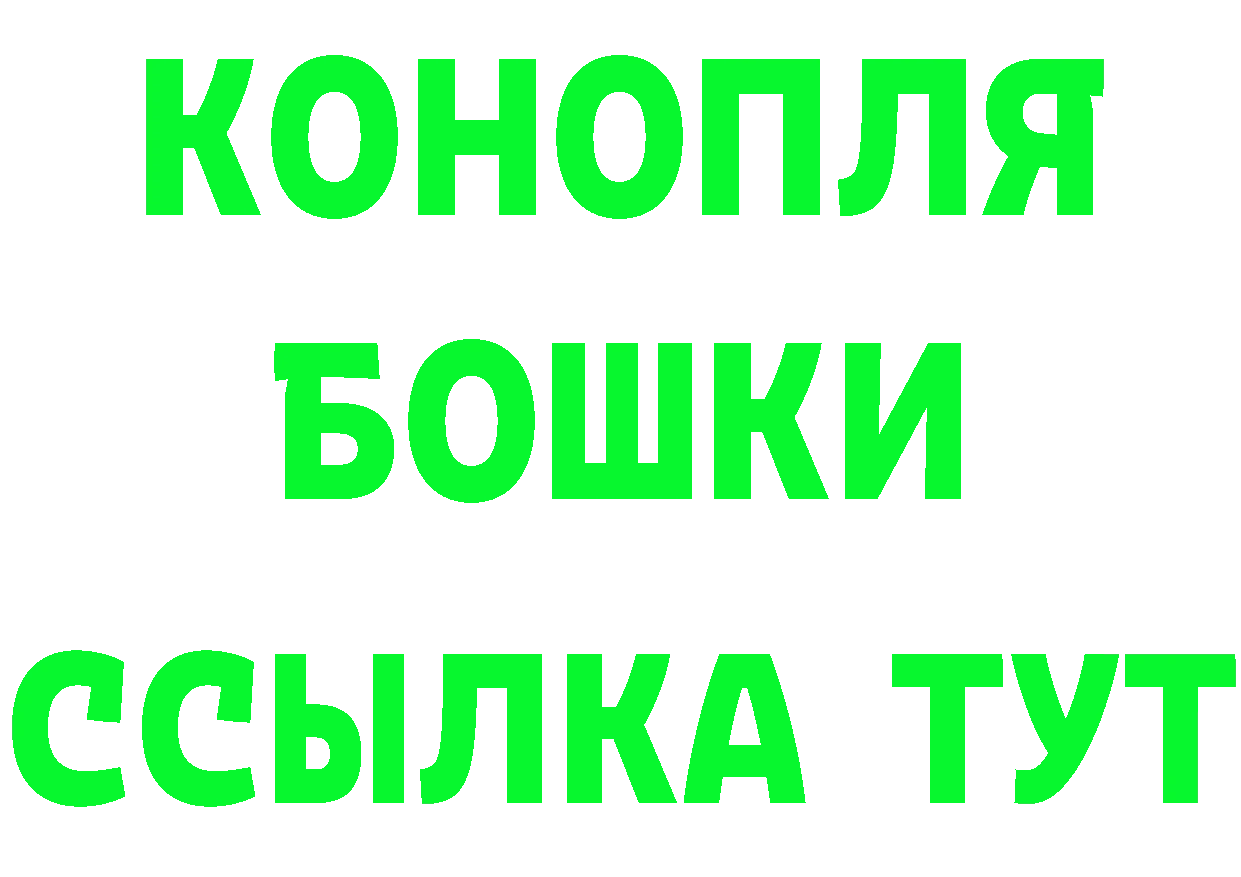 КОНОПЛЯ
БОШКИ
ССЫЛКА ТУТ